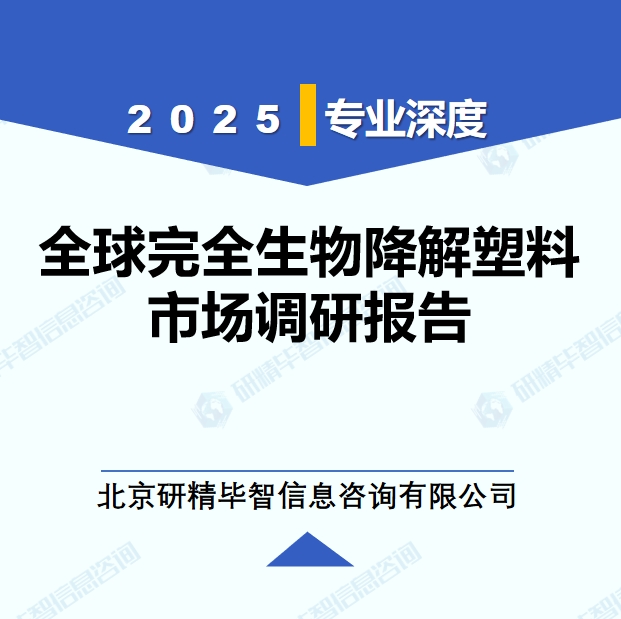 2025 专业深度

全球完全生物降解塑料市场调研报告

北京研精毕智信息咨询有限公司

研精毕智信息咨询